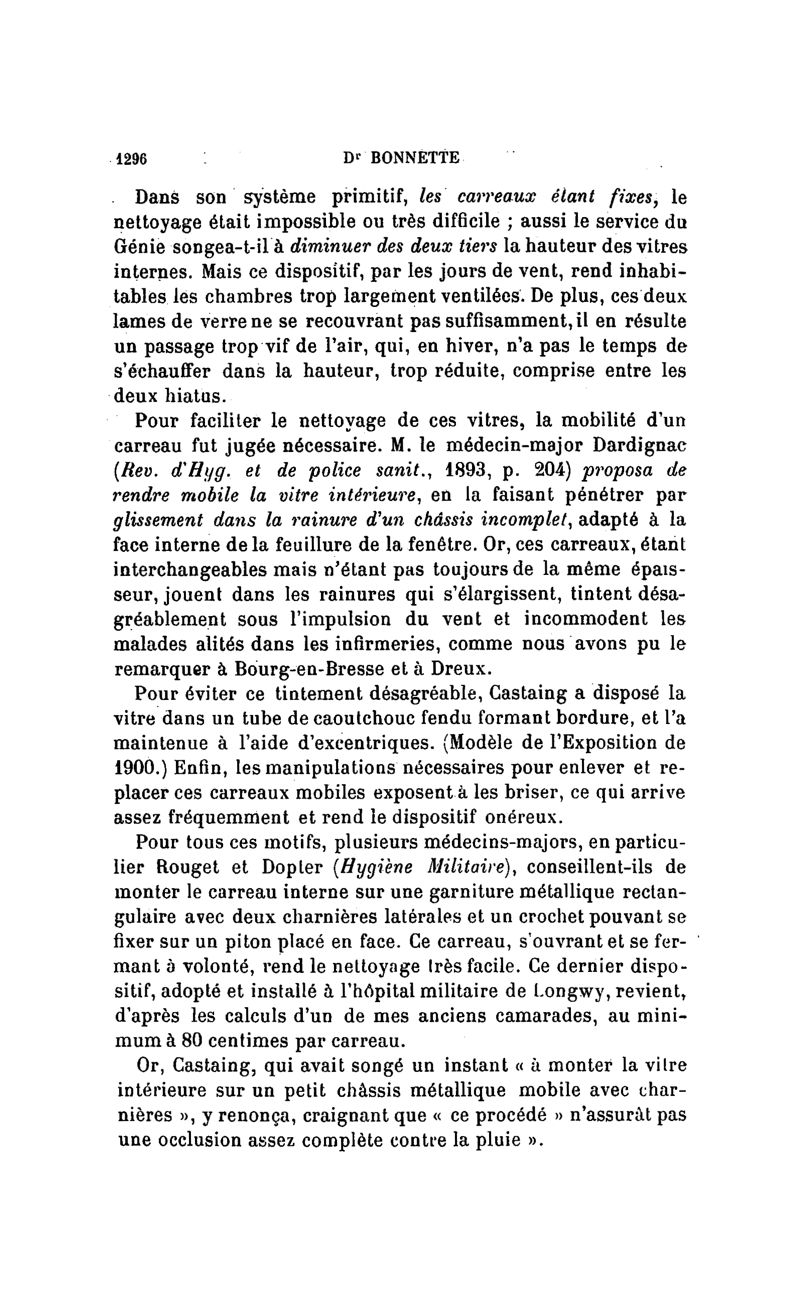 1296 Dr BONNETTE

Dans son système primitif, les carreaux étant fixes, le nettoyage était impossible ou très difficile ; aussi le service du Génie songea-t-il à diminuer des deux tiers la hauteur des vitres internes. Mais ce dispositif, par les jours de vent, rend inhabitables les chambres trop largement ventilées. De plus, ces deux lames de verre ne se recouvrant pas suffisamment, il en résulte un passage trop vif de l'air, qui, en hiver, n'a pas le temps de s'échauffer dans la hauteur, trop réduite, comprise entre les deux hiatus.

Pour faciliter le nettoyage de ces vitres, la mobilité d'un carreau fut jugée nécessaire. M. le médecin-major Dardignac (Rev. d'Hyg. et de police sanit., 1893, p. 204) proposa de rendre mobile la vitre intérieure, en la faisant pénétrer par glissement dans la rainure d'un châssis incomplet, adapté à la face interne de la feuillure de la fenêtre. Or, ces carreaux, étant interchangeables mais n'étant pas toujours de la même épaisseur, jouent dans les rainures qui s'élargissent, tintent désagréablement sous l'impulsion du vent et incommodent les malades alités dans les infirmeries, comme nous avons pu le remarquer à Bourg-en-Bresse et à Dreux.

Pour éviter ce tintement désagréable, Castaing a disposé la vitre dans un tube de caoutchouc fendu formant bordure, et l'a maintenue à l'aide d'excentriques. (Modèle de l'Exposition de 1900.) Enfin, les manipulations nécessaires pour enlever et replacer ces carreaux mobiles exposent à les briser, ce qui arrive assez fréquemment et rend le dispositif onéreux.

Pour tous ces motifs, plusieurs médecins-majors, en particulier Rouget et Dopter (Hygiène Militaire), conseillent-ils de monter le carreau interne sur une garniture métallique rectangulaire avec deux charnières latérales et un crochet pouvant se fixer sur un piton placé en face. Ce carreau, s'ouvrant et se fermant à volonté, rend le nettoyage très facile. Ce dernier dispositif, adopté et installé à l'hôpital militaire de Longwy, revient, d'après les calculs d'un de mes anciens camarades, au minimum à 80 centimes par carreau.

Or, Castaing, qui avait songé un instant « à monter la vitre intérieure sur un petit châssis métallique mobile avec charnières », y renonça, craignant que « ce procédé » n'assurât pas une occlusion assez complète contre la pluie ».